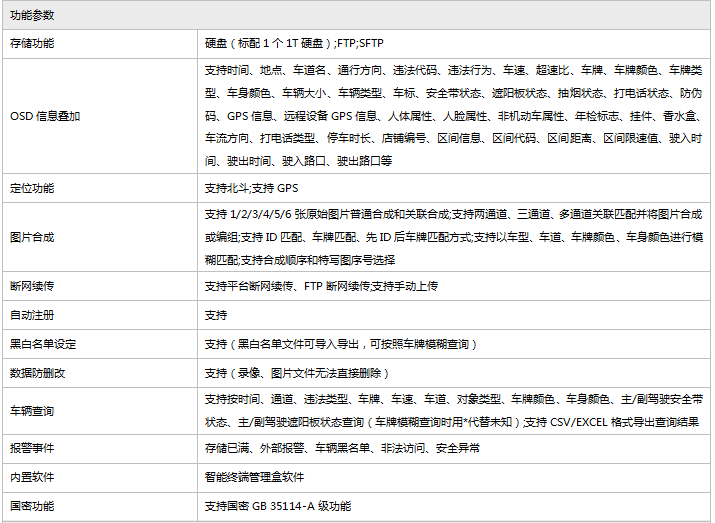 | 功能参数 | |
|---|---|
| 存储功能 | 硬盘（标配 1 个 1T 硬盘）;FTP;SFTP |
| OSD 信息叠加 | 支持时间、地点、车道名、通行方向、违法代码、违法行为、车速、超速比、车牌、车牌颜色、车牌类型、车身颜色、车辆大小、车辆类型、车标、安全带状态、遮阳板状态、抽烟状态、打电话状态、防伪码、GPS 信息、远程设备 GPS 信息、人体属性、人脸属性、非机动车属性、年检标志、挂件、香水盒、车流方向、打电话类型、停车时长、店铺编号、区间信息、区间代码、区间距离、区间限速值、驶入时间、驶出时间、驶入路口、驶出路口等 |
| 定位功能 | 支持北斗;支持 GPS |
| 图片合成 | 支持 1/2/3/4/5/6 张原始图片普通合成和关联合成;支持两通道、三通道、多通道关联匹配并将图片合成或编组;支持 ID 匹配、车牌匹配、先 ID 后车牌匹配方式;支持以车型、车道、车牌颜色、车身颜色进行模糊匹配;支持合成顺序和特写图序号选择 |
| 断网续传 | 支持平台断网续传、FTP 断网续传;支持手动上传 |
| 自动注册 | 支持 |
| 黑白名单设定 | 支持（黑白名单文件可导入导出，可按照车牌模糊查询） |
| 数据防删改 | 支持（录像、图片文件无法直接删除） |
| 车辆查询 | 支持按时间、通道、违法类型、车牌、车速、车道、对象类型、车牌颜色、车身颜色、主/副驾驶安全带状态、主/副驾驶遮阳板状态查询（车牌模糊查询时用*代替未知）;支持 CSV/EXCEL 格式导出查询结果 |
| 报警事件 | 存储已满、外部报警、车辆黑名单、非法访问、安全异常 |
| 内置软件 | 智能终端管理盒软件 |
| 国密功能 | 支持国密 GB 35114-A 级功能 |